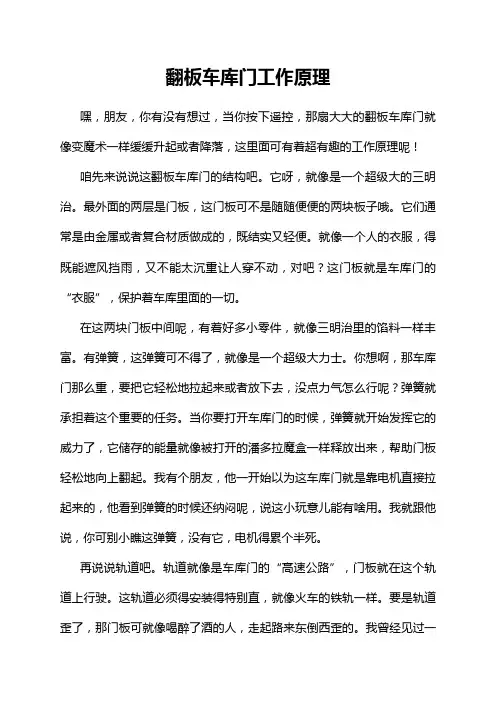 翻板车库门工作原理

嘿，朋友，你有没有想过，当你按下遥控，那扇大大的翻板车库门就像变魔术一样缓缓升起或者降落，这里面可有着超有趣的工作原理呢！

咱先来说说这翻板车库门的结构吧。它呀，就像是一个超级大的三明治。最外面的两层是门板，这门板可不是随随便便的两块板子哦。它们通常是由金属或者复合材质做成的，既结实又轻便。就像一个人的衣服，得既能遮风挡雨，又不能太沉重让人穿不动，对吧？这门板就是车库门的“衣服”，保护着车库里面的一切。

在这两块门板中间呢，有着好多小零件，就像三明治里的馅料一样丰富。有弹簧，这弹簧可不得了，就像是一个超级大力士。你想啊，那车库门那么重，要把它轻松地拉起来或者放下去，没点力气怎么行呢？弹簧就承担着这个重要的任务。当你要打开车库门的时候，弹簧就开始发挥它的威力了，它储存的能量就像被打开的潘多拉魔盒一样释放出来，帮助门板轻松地向上翻起。我有个朋友，他一开始以为这车库门就是靠电机直接拉起来的，他看到弹簧的时候还纳闷呢，说这小玩意儿能有啥用。我就跟他说，你可别小瞧这弹簧，没有它，电机得累个半死。

再说说轨道吧。轨道就像是车库门的“高速公路”，门板就在这个轨道上行驶。这轨道必须得安装得特别直，就像火车的铁轨一样。要是轨道歪了，那门板可就像喝醉了酒的人，走起路来东倒西歪的。我曾经见过一